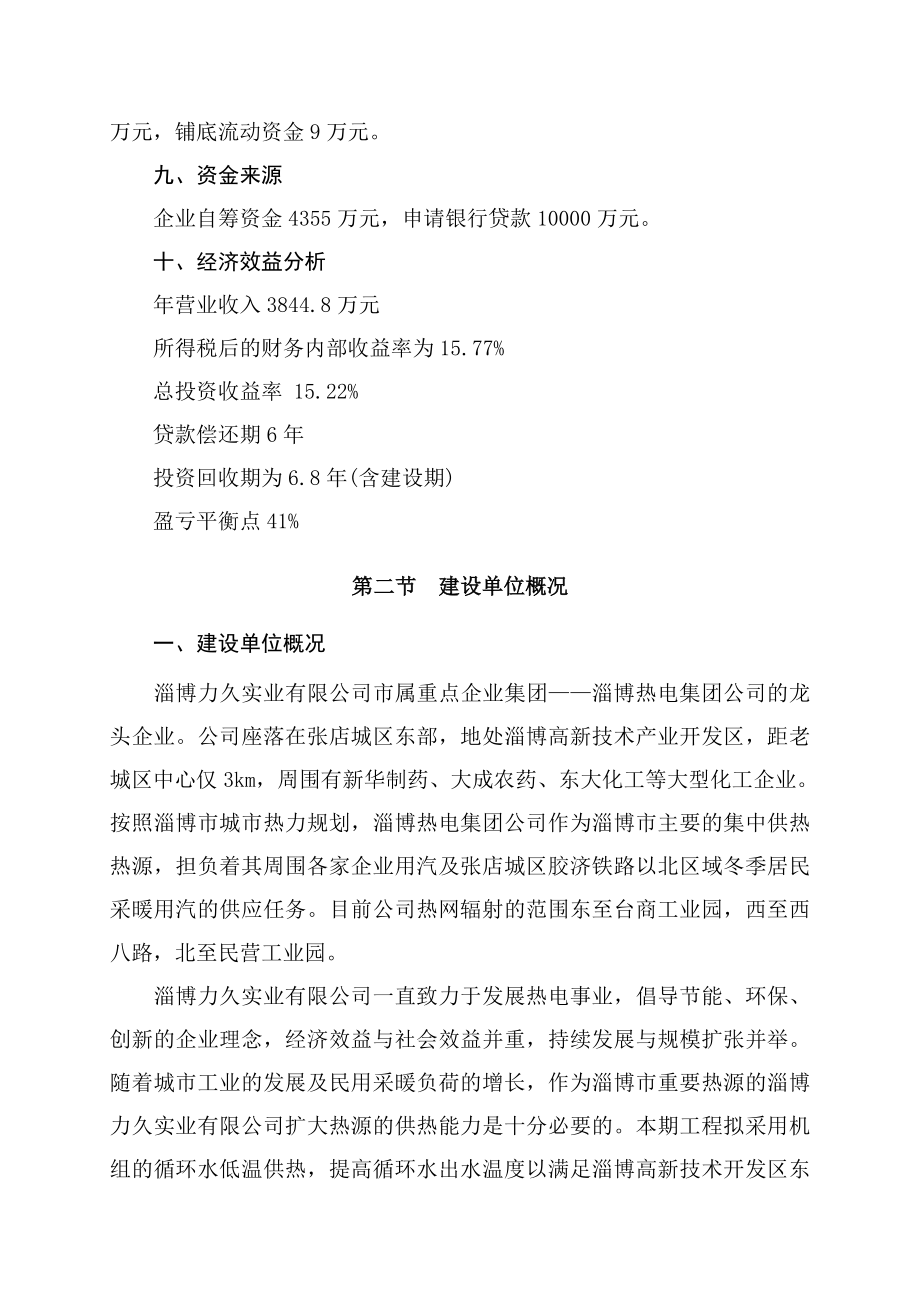 万元，铺底流动资金 9 万元。

九、资金来源

企业自筹资金 4355 万元，申请银行贷款 10000 万元。

十、经济效益分析

年营业收入 3844.8 万元

所得税后的财务内部收益率为 15.77%

总投资收益率 15.22%

贷款偿还期 6 年

投资回收期为 6.8 年(含建设期)

盈亏平衡点 41%

第二节　建设单位概况

一、建设单位概况

淄博力久实业有限公司市属重点企业集团——淄博热电集团公司的龙头企业。公司座落在张店城区东部，地处淄博高新技术产业开发区，距老城区中心仅 3km，周围有新华制药、大成农药、东大化工等大型化工企业。按照淄博市城市热力规划，淄博热电集团公司作为淄博市主要的集中供热热源，担负着其周围各家企业用汽及张店城区胶济铁路以北区域冬季居民采暖用汽的供应任务。目前公司热网辐射的范围东至台商工业园，西至西八路，北至民营工业园。

淄博力久实业有限公司一直致力于发展热电事业，倡导节能、环保、创新的企业理念，经济效益与社会效益并重，持续发展与规模扩张并举。随着城市工业的发展及民用采暖负荷的增长，作为淄博市重要热源的淄博力久实业有限公司扩大热源的供热能力是十分必要的。本期工程拟采用机组的循环水低温供热，提高循环水出水温度以满足淄博高新技术开发区东